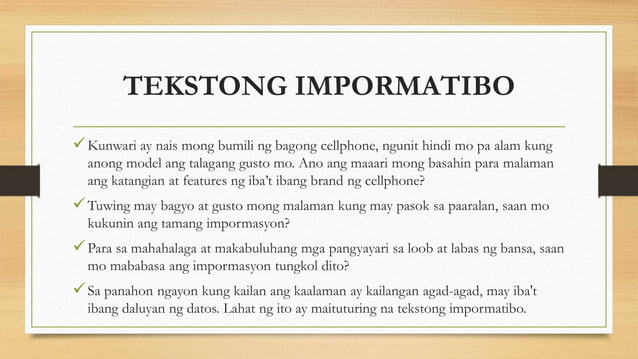 TEKSTONG IMPORMATIBO

✓ Kunwari ay nais mong bumili ng bagong cellphone, ngunit hindi mo pa alam kung anong model ang talagang gusto mo. Ano ang maaari mong basahin para malaman ang katangian at features ng iba't ibang brand ng cellphone?

✓ Tuwing may bagyo at gusto mong malaman kung may pasok sa paaralan, saan mo kukunin ang tamang impormasyon?

✓ Para sa mahahalaga at makabuluhang mga pangyayari sa loob at labas ng bansa, saan mo mababasa ang impormasyon tungkol dito?

✓ Sa panahon ngayon kung kailan ang kaalaman ay kailangan agad-agad, may iba't ibang daluyan ng datos. Lahat ng ito ay maituturing na tekstong impormatibo.